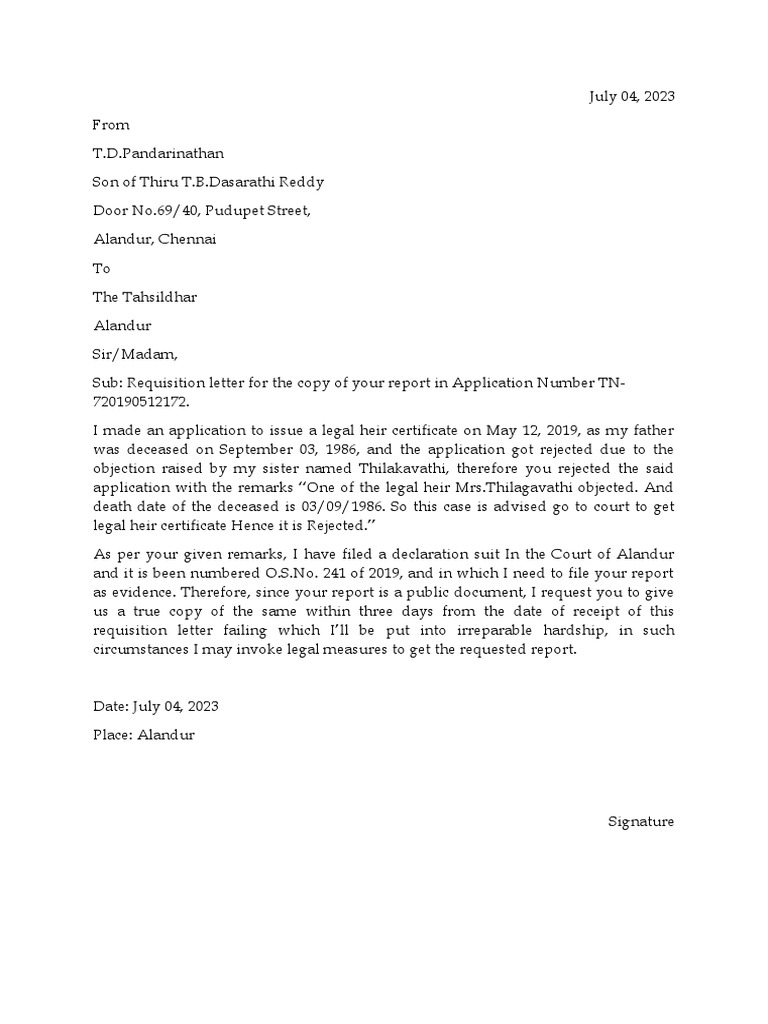 July 04, 2023

From

T.D.Pandarinathan

Son of Thiru T.B.Dasarathi Reddy

Door No.69/40, Pudupet Street,

Alandur, Chennai

To

The Tahsildhar

Alandur

Sir/Madam,

Sub: Requisition letter for the copy of your report in Application Number TN-720190512172.

I made an application to issue a legal heir certificate on May 12, 2019, as my father was deceased on September 03, 1986, and the application got rejected due to the objection raised by my sister named Thilakavathi, therefore you rejected the said application with the remarks "One of the legal heir Mrs.Thilagavathi objected. And death date of the deceased is 03/09/1986. So this case is advised go to court to get legal heir certificate Hence it is Rejected."

As per your given remarks, I have filed a declaration suit In the Court of Alandur and it is been numbered O.S.No. 241 of 2019, and in which I need to file your report as evidence. Therefore, since your report is a public document, I request you to give us a true copy of the same within three days from the date of receipt of this requisition letter failing which I'll be put into irreparable hardship, in such circumstances I may invoke legal measures to get the requested report.

Date: July 04, 2023

Place: Alandur

Signature